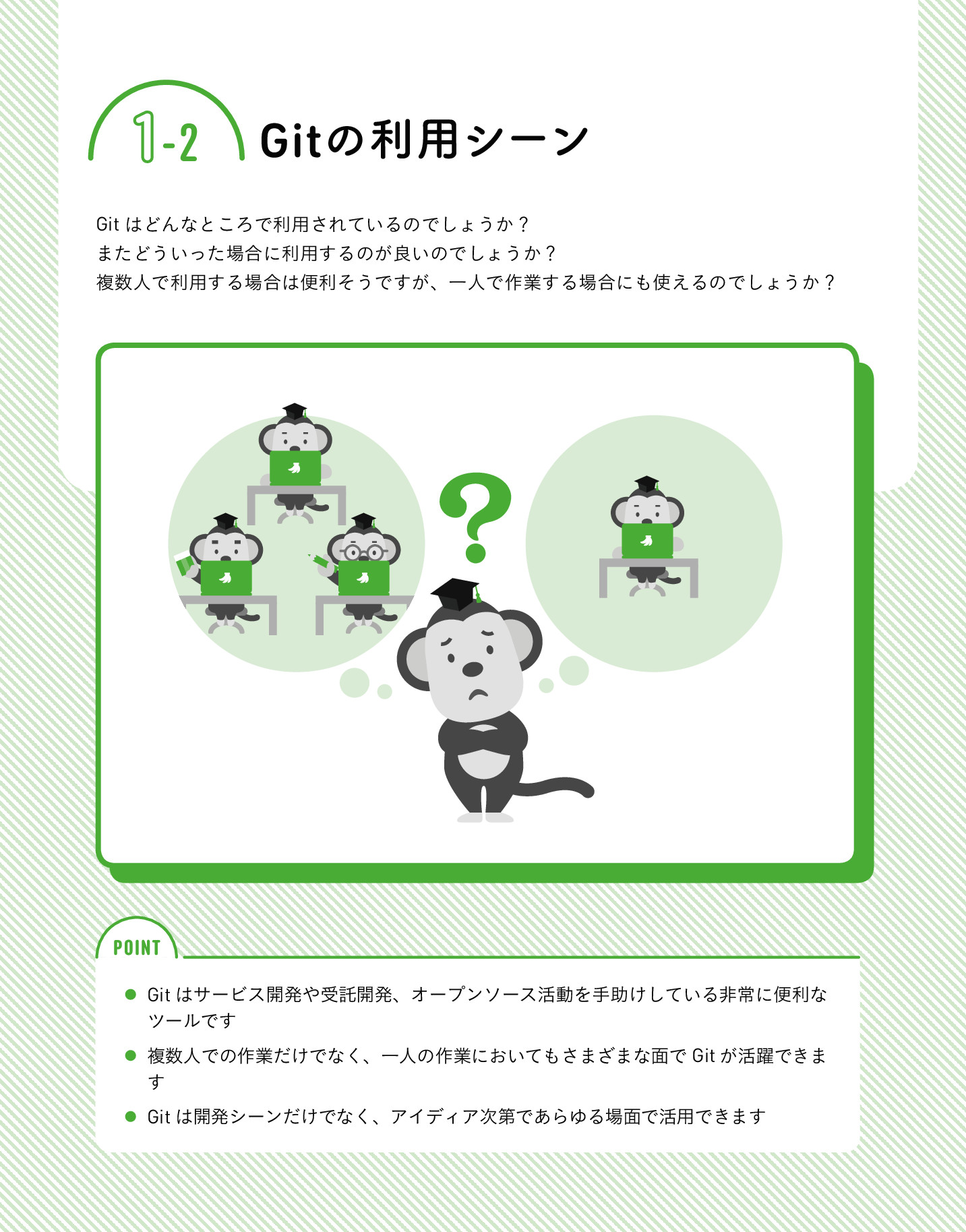 1-2 Gitの利用シーン

Gitはどんなところで利用されているのでしょうか？
またどういった場合に利用するのが良いのでしょうか？
複数人で利用する場合は便利そうですが、一人で作業する場合にも使えるのでしょうか？

POINT

• Gitはサービス開発や受託開発、オープンソース活動を手助けしている非常に便利なツールです
• 複数人での作業だけでなく、一人の作業においてもさまざまな面でGitが活躍できます
• Gitは開発シーンだけでなく、アイディア次第であらゆる場面で活用できます